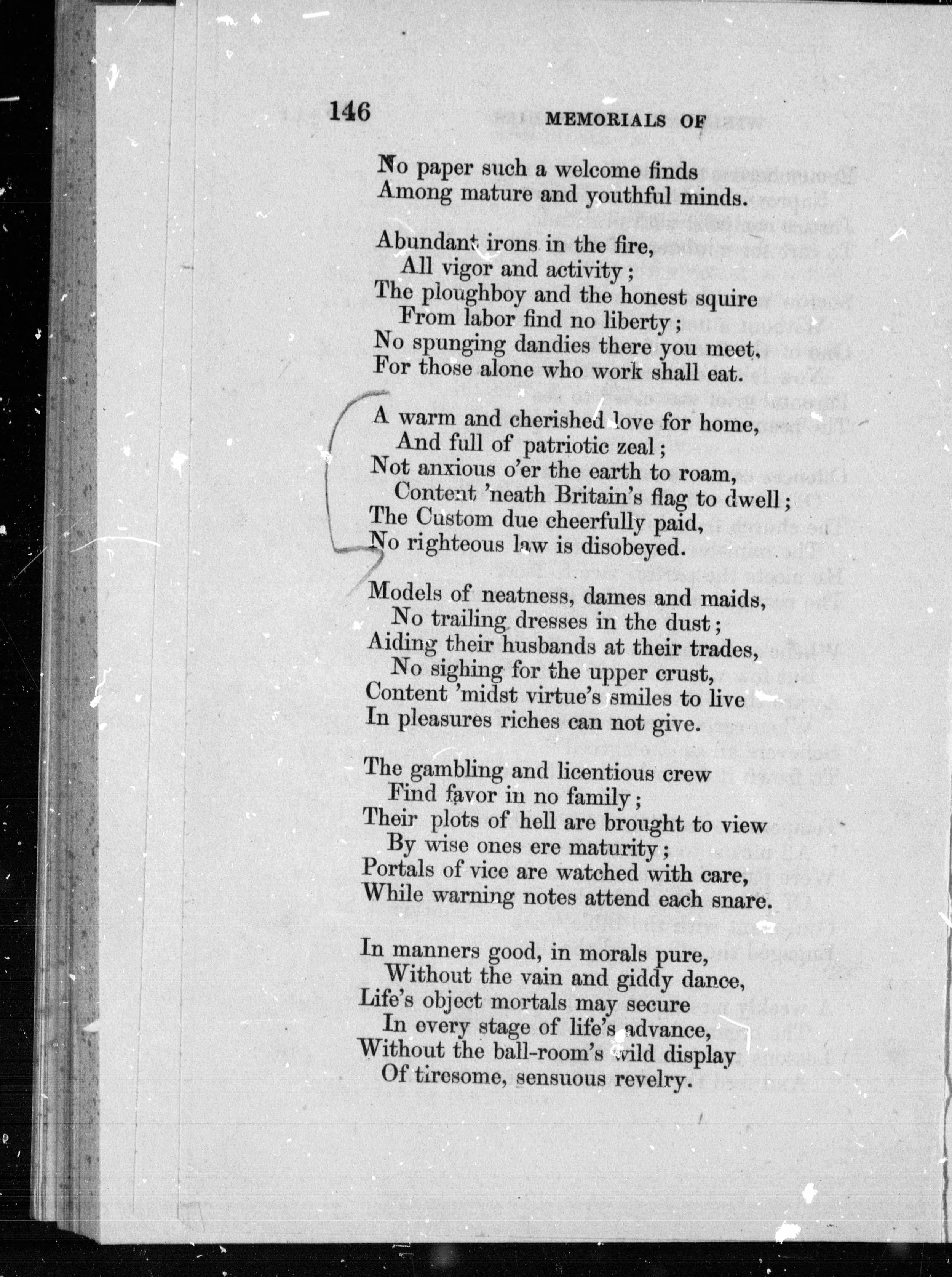 146 MEMORIALS OF

No paper such a welcome finds
Among mature and youthful minds.

Abundant irons in the fire,
All vigor and activity;
The ploughboy and the honest squire
From labor find no liberty;
No spunging dandies there you meet,
For those alone who work shall eat.

A warm and cherished love for home,
And full of patriotic zeal;
Not anxious o'er the earth to roam,
Content 'neath Britain's flag to dwell;
The Custom due cheerfully paid,
No righteous law is disobeyed.

Models of neatness, dames and maids,
No trailing dresses in the dust;
Aiding their husbands at their trades,
No sighing for the upper crust,
Content 'midst virtue's smiles to live
In pleasures riches can not give.

The gambling and licentious crew
Find favor in no family;
Their plots of hell are brought to view
By wise ones ere maturity;
Portals of vice are watched with care,
While warning notes attend each snare.

In manners good, in morals pure,
Without the vain and giddy dance,
Life's object mortals may secure
In every stage of life's advance,
Without the ball-room's wild display
Of tiresome, sensuous revelry.